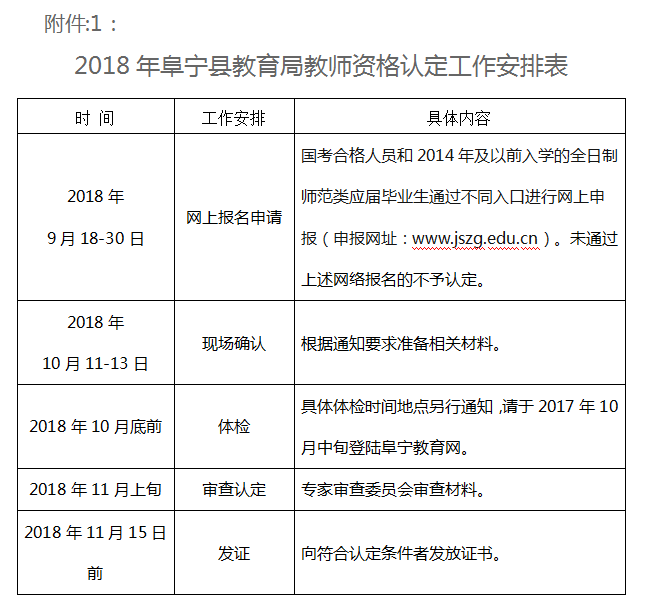 附件:1：

2018 年阜宁县教育局教师资格认定工作安排表

| 时 间 | 工作安排 | 具体内容 |
|---|---|---|
| 2018 年 9 月 18-30 日 | 网上报名申请 | 国考合格人员和 2014 年及以前入学的全日制师范类应届毕业生通过不同入口进行网上申报（申报网址：www.jszg.edu.cn）。未通过上述网络报名的不予认定。 |
| 2018 年 10 月 11-13 日 | 现场确认 | 根据通知要求准备相关材料。 |
| 2018 年 10 月底前 | 体检 | 具体体检时间地点另行通知，请于 2017 年 10 月中旬登陆阜宁教育网。 |
| 2018 年 11 月上旬 | 审查认定 | 专家审查委员会审查材料。 |
| 2018 年 11 月 15 日前 | 发证 | 向符合认定条件者发放证书。 |